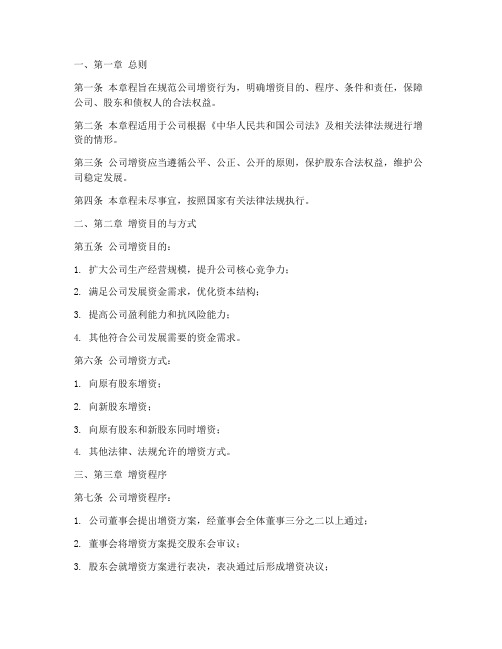 一、第一章 总则

第一条 本章程旨在规范公司增资行为，明确增资目的、程序、条件和责任，保障公司、股东和债权人的合法权益。

第二条 本章程适用于公司根据《中华人民共和国公司法》及相关法律法规进行增资的情形。

第三条 公司增资应当遵循公平、公正、公开的原则，保护股东合法权益，维护公司稳定发展。

第四条 本章程未尽事宜，按照国家有关法律法规执行。

二、第二章 增资目的与方式

第五条 公司增资目的：

1. 扩大公司生产经营规模，提升公司核心竞争力；

2. 满足公司发展资金需求，优化资本结构；

3. 提高公司盈利能力和抗风险能力；

4. 其他符合公司发展需要的资金需求。

第六条 公司增资方式：

1. 向原有股东增资；

2. 向新股东增资；

3. 向原有股东和新股东同时增资；

4. 其他法律、法规允许的增资方式。

三、第三章 增资程序

第七条 公司增资程序：

1. 公司董事会提出增资方案，经董事会全体董事三分之二以上通过；

2. 董事会将增资方案提交股东会审议；

3. 股东会就增资方案进行表决，表决通过后形成增资决议；